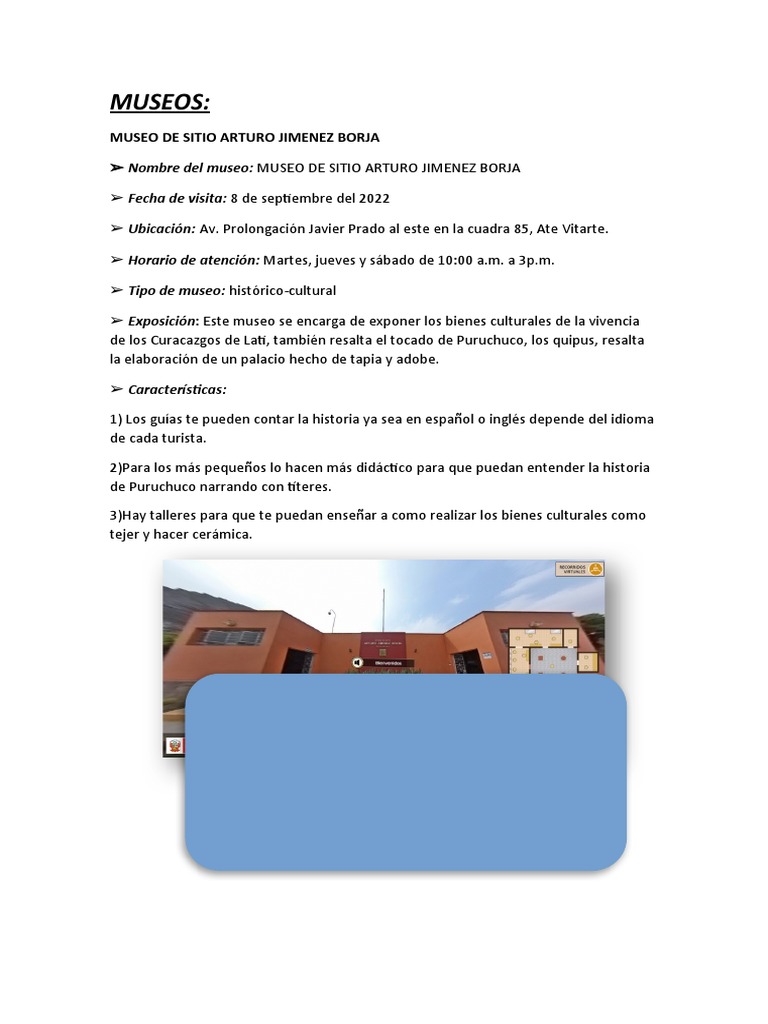 MUSEOS:

MUSEO DE SITIO ARTURO JIMENEZ BORJA

➢ Nombre del museo: MUSEO DE SITIO ARTURO JIMENEZ BORJA

➢ Fecha de visita: 8 de septiembre del 2022

➢ Ubicación: Av. Prolongación Javier Prado al este en la cuadra 85, Ate Vitarte.

➢ Horario de atención: Martes, jueves y sábado de 10:00 a.m. a 3p.m.

➢ Tipo de museo: histórico-cultural

➢ Exposición: Este museo se encarga de exponer los bienes culturales de la vivencia de los Curacazgos de Lati, también resalta el tocado de Puruchuco, los quipus, resalta la elaboración de un palacio hecho de tapia y adobe.

➢ Características:

1) Los guías te pueden contar la historia ya sea en español o inglés depende del idioma de cada turista.

2)Para los más pequeños lo hacen más didáctico para que puedan entender la historia de Puruchuco narrando con títeres.

3)Hay talleres para que te puedan enseñar a como realizar los bienes culturales como tejer y hacer cerámica.

RECORRIDOS VIRTUALES

Bienvenidos